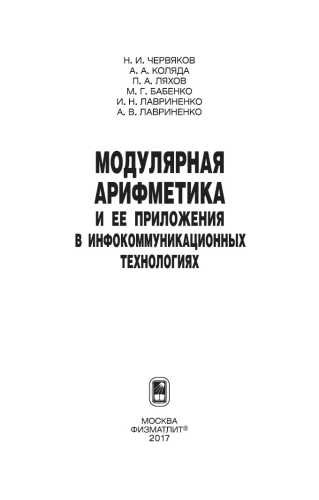 Н. И. ЧЕРВЯКОВ
А. А. КОЛЯДА
П. А. ЛЯХОВ
М. Г. БАБЕНКО
И. Н. ЛАВРИНЕНКО
А. В. ЛАВРИНЕНКО

МОДУЛЯРНАЯ АРИФМЕТИКА И ЕЕ ПРИЛОЖЕНИЯ В ИНФОКОММУНИКАЦИОННЫХ ТЕХНОЛОГИЯХ

МОСКВА
ФИЗМАТЛИТ®
2017